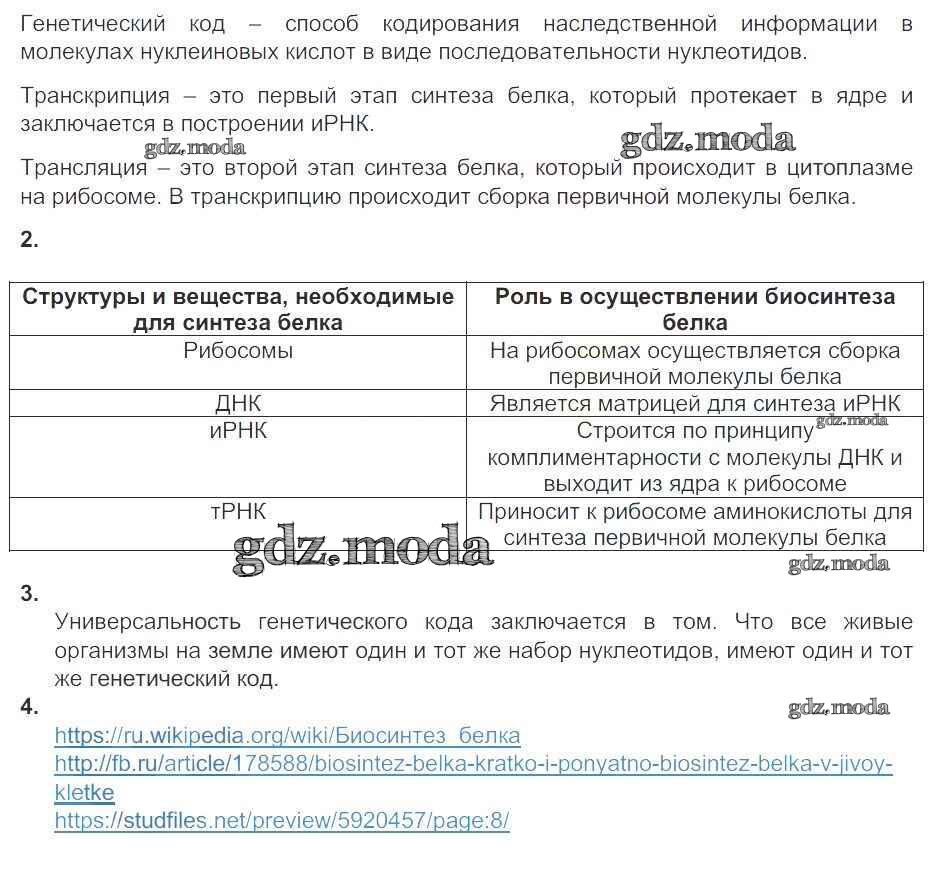 Генетический код – способ кодирования наследственной информации в молекулах нуклеиновых кислот в виде последовательности нуклеотидов.

Транскрипция – это первый этап синтеза белка, который протекает в ядре и заключается в построении иРНК.

gdz.moda

gdz.moda

Трансляция – это второй этап синтеза белка, который происходит в цитоплазме на рибосоме. В транскрипцию происходит сборка первичной молекулы белка.

2.

| Структуры и вещества, необходимые для синтеза белка | Роль в осуществлении биосинтеза белка |
|---|---|
| Рибосомы | На рибосомах осуществляется сборка первичной молекулы белка |
| ДНК | Является матрицей для синтеза иРНК |
| иРНК | Строится по принципу комплиментарности с молекулы ДНК и выходит из ядра к рибосоме |
| тРНК | Приносит к рибосоме аминокислоты для синтеза первичной молекулы белка |

gdz.moda

gdz.moda

gdz.moda

3.

Универсальность генетического кода заключается в том. Что все живые организмы на земле имеют один и тот же набор нуклеотидов, имеют один и тот же генетический код.

4.

gdz.moda

https://ru.wikipedia.org/wiki/Биосинтез_белка
http://fb.ru/article/178588/biosintez-belka-kratko-i-ponyatno-biosintez-belka-v-jivoy-kletke
https://studfiles.net/preview/5920457/page:8/